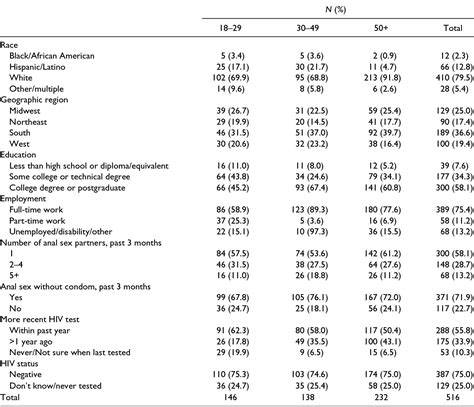 |  | N (%) |  |  |  |
|---|---|---|---|---|
|  | 18–29 | 30–49 | 50+ | Total |
| Race |  |  |  |  |
| Black/African American | 5 (3.4) | 5 (3.6) | 2 (0.9) | 12 (2.3) |
| Hispanic/Latino | 25 (17.1) | 30 (21.7) | 11 (4.7) | 66 (12.8) |
| White | 102 (69.9) | 95 (68.8) | 213 (91.8) | 410 (79.5) |
| Other/multiple | 14 (9.6) | 8 (5.8) | 6 (2.6) | 28 (5.4) |
| Geographic region |  |  |  |  |
| Midwest | 39 (26.7) | 31 (22.5) | 59 (25.4) | 129 (25.0) |
| Northeast | 29 (19.9) | 20 (14.5) | 41 (17.7) | 90 (17.4) |
| South | 46 (31.5) | 51 (37.0) | 92 (39.7) | 189 (36.6) |
| West | 30 (20.6) | 32 (23.2) | 38 (16.4) | 100 (19.4) |
| Education |  |  |  |  |
| Less than high school or diploma/equivalent | 16 (11.0) | 11 (8.0) | 12 (5.2) | 39 (7.6) |
| Some college or technical degree | 64 (43.8) | 34 (24.6) | 79 (34.1) | 177 (34.3) |
| College degree or postgraduate | 66 (45.2) | 93 (67.4) | 141 (60.8) | 300 (58.1) |
| Employment |  |  |  |  |
| Full-time work | 86 (58.9) | 123 (89.3) | 180 (77.6) | 389 (75.4) |
| Part-time work | 37 (25.3) | 5 (3.6) | 16 (6.9) | 58 (11.2) |
| Unemployed/disability/other | 22 (15.1) | 10 (97.3) | 36 (15.5) | 68 (13.2) |
| Number of anal sex partners, past 3 months |  |  |  |  |
| 1 | 84 (57.5) | 74 (53.6) | 142 (61.2) | 300 (58.1) |
| 2–4 | 46 (31.5) | 38 (27.5) | 64 (27.6) | 148 (28.7) |
| 5+ | 16 (11.0) | 26 (18.8) | 26 (11.2) | 68 (13.2) |
| Anal sex without condom, past 3 months |  |  |  |  |
| Yes | 99 (67.8) | 105 (76.1) | 167 (72.0) | 371 (71.9) |
| No | 36 (24.7) | 25 (18.1) | 56 (24.1) | 117 (22.7) |
| More recent HIV test |  |  |  |  |
| Within past year | 91 (62.3) | 80 (58.0) | 117 (50.4) | 288 (55.8) |
| >1 year ago | 26 (17.8) | 49 (35.5) | 100 (43.1) | 175 (33.9) |
| Never/Not sure when last tested | 29 (19.9) | 9 (6.5) | 15 (6.5) | 53 (10.3) |
| HIV status |  |  |  |  |
| Negative | 110 (75.3) | 103 (74.6) | 174 (75.0) | 387 (75.0) |
| Don't know/never tested | 36 (24.7) | 35 (25.4) | 58 (25.0) | 129 (25.0) |
| Total | 146 | 138 | 232 | 516 |